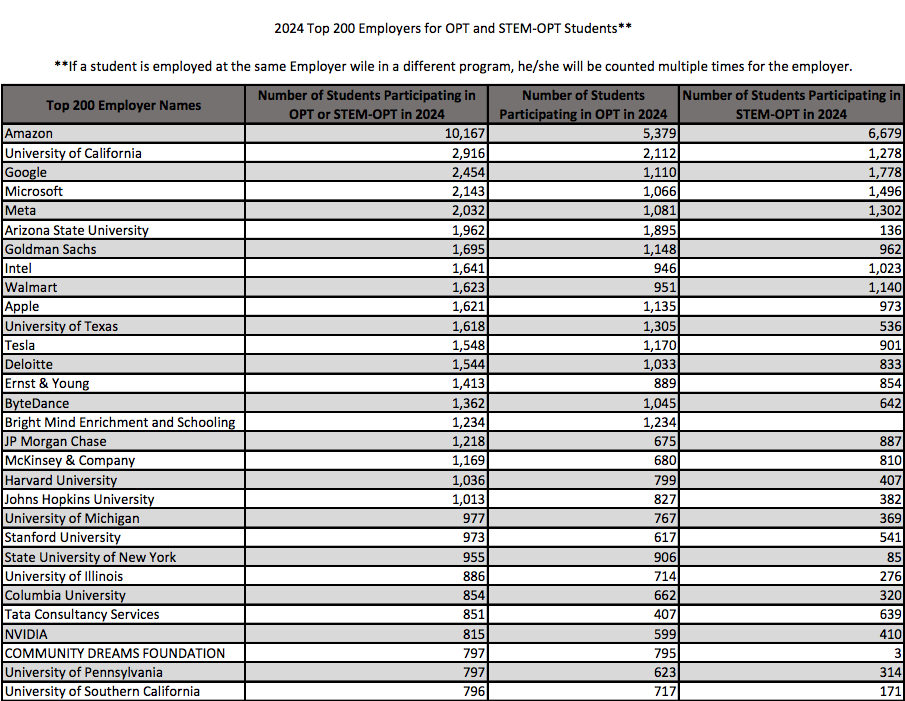 2024 Top 200 Employers for OPT and STEM-OPT Students**

**If a student is employed at the same Employer wile in a different program, he/she will be counted multiple times for the employer.

| Top 200 Employer Names | Number of Students Participating in OPT or STEM-OPT in 2024 | Number of Students Participating in OPT in 2024 | Number of Students Participating in STEM-OPT in 2024 |
|---|---|---|---|
| Amazon | 10,167 | 5,379 | 6,679 |
| University of California | 2,916 | 2,112 | 1,278 |
| Google | 2,454 | 1,110 | 1,778 |
| Microsoft | 2,143 | 1,066 | 1,496 |
| Meta | 2,032 | 1,081 | 1,302 |
| Arizona State University | 1,962 | 1,895 | 136 |
| Goldman Sachs | 1,695 | 1,148 | 962 |
| Intel | 1,641 | 946 | 1,023 |
| Walmart | 1,623 | 951 | 1,140 |
| Apple | 1,621 | 1,135 | 973 |
| University of Texas | 1,618 | 1,305 | 536 |
| Tesla | 1,548 | 1,170 | 901 |
| Deloitte | 1,544 | 1,033 | 833 |
| Ernst & Young | 1,413 | 889 | 854 |
| ByteDance | 1,362 | 1,045 | 642 |
| Bright Mind Enrichment and Schooling | 1,234 | 1,234 | |
| JP Morgan Chase | 1,218 | 675 | 887 |
| McKinsey & Company | 1,169 | 680 | 810 |
| Harvard University | 1,036 | 799 | 407 |
| Johns Hopkins University | 1,013 | 827 | 382 |
| University of Michigan | 977 | 767 | 369 |
| Stanford University | 973 | 617 | 541 |
| State University of New York | 955 | 906 | 85 |
| University of Illinois | 886 | 714 | 276 |
| Columbia University | 854 | 662 | 320 |
| Tata Consultancy Services | 851 | 407 | 639 |
| NVIDIA | 815 | 599 | 410 |
| COMMUNITY DREAMS FOUNDATION | 797 | 795 | 3 |
| University of Pennsylvania | 797 | 623 | 314 |
| University of Southern California | 796 | 717 | 171 |